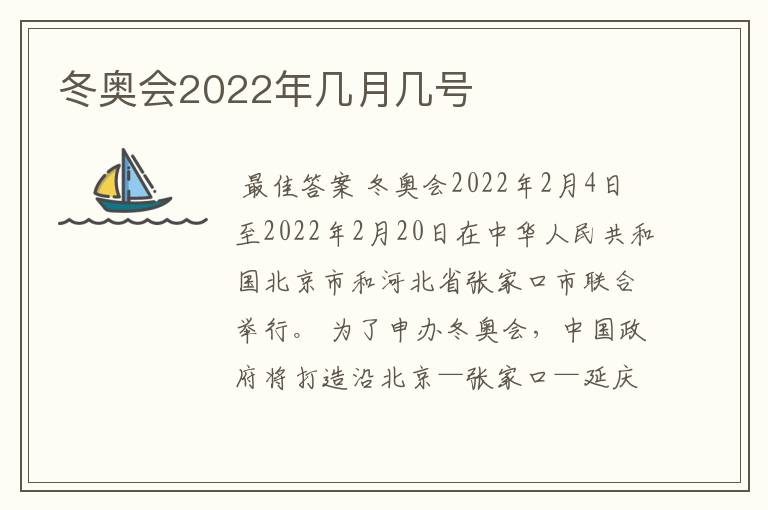 冬奥会2022年几月几号

最佳答案 冬奥会2022年2月4日至2022年2月20日在中华人民共和国北京市和河北省张家口市联合举行。 为了申办冬奥会，中国政府将打造沿北京—张家口—延庆